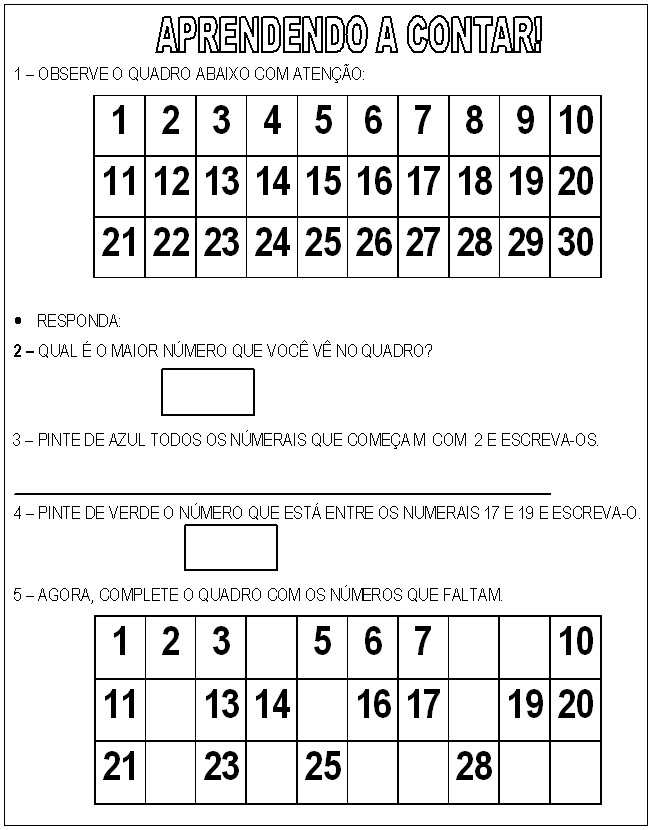 APRENDENDO A CONTAR!

1 – OBSERVE O QUADRO ABAIXO COM ATENÇÃO:

| 1 | 2 | 3 | 4 | 5 | 6 | 7 | 8 | 9 | 10 |
|---|---|---|---|---|---|---|---|---|---|
| 11 | 12 | 13 | 14 | 15 | 16 | 17 | 18 | 19 | 20 |
| 21 | 22 | 23 | 24 | 25 | 26 | 27 | 28 | 29 | 30 |

• RESPONDA:

2 – QUAL É O MAIOR NÚMERO QUE VOCÊ VÊ NO QUADRO?

3 – PINTE DE AZUL TODOS OS NÚMERAIS QUE COMEÇAM COM 2 E ESCREVA-OS.

4 – PINTE DE VERDE O NÚMERO QUE ESTÁ ENTRE OS NUMERAIS 17 E 19 E ESCREVA-O.

5 – AGORA, COMPLETE O QUADRO COM OS NÚMEROS QUE FALTAM.

| 1 | 2 | 3 | | 5 | 6 | 7 | | | 10 |
|---|---|---|---|---|---|---|---|---|---|
| 11 | | 13 | 14 | | 16 | 17 | | 19 | 20 |
| 21 | | 23 | | 25 | | | 28 | | |